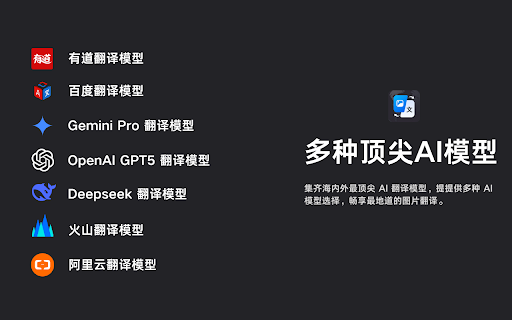 有道
有道翻译模型

百度翻译模型

Gemini Pro 翻译模型

OpenAI GPT5 翻译模型

Deepseek 翻译模型

火山翻译模型

阿里云翻译模型

文

多种顶尖AI模型

集齐海内外最顶尖 AI 翻译模型，提提供多种 AI 模型选择，畅享最地道的图片翻译。